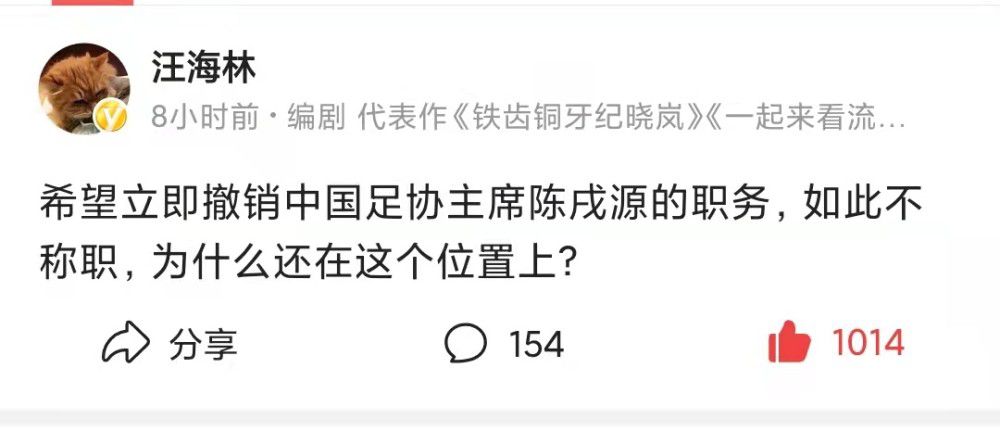 汪海林
8小时前 · 编剧 代表作《铁齿铜牙纪晓岚》《一起来看流…

希望立即撤销中国足协主席陈戌源的职务，如此不称职，为什么还在这个位置上？

分享 154 1014